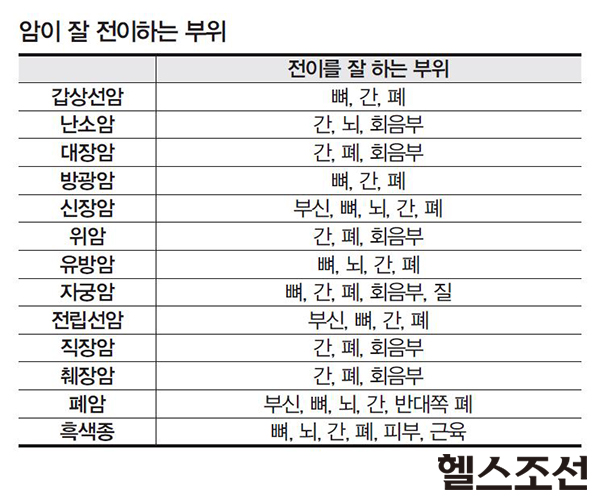 암이 잘 전이하는 부위

| | 전이를 잘 하는 부위 |
|---|---|
| 갑상선암 | 뼈, 간, 폐 |
| 난소암 | 간, 뇌, 회음부 |
| 대장암 | 간, 폐, 회음부 |
| 방광암 | 뼈, 간, 폐 |
| 신장암 | 부신, 뼈, 뇌, 간, 폐 |
| 위암 | 간, 폐, 회음부 |
| 유방암 | 뼈, 뇌, 간, 폐 |
| 자궁암 | 뼈, 간, 폐, 회음부, 질 |
| 전립선암 | 부신, 뼈, 간, 폐 |
| 직장암 | 간, 폐, 회음부 |
| 췌장암 | 간, 폐, 회음부 |
| 폐암 | 부신, 뼈, 뇌, 간, 반대쪽 폐 |
| 흑색종 | 뼈, 뇌, 간, 폐, 피부, 근육 |

헬스조선